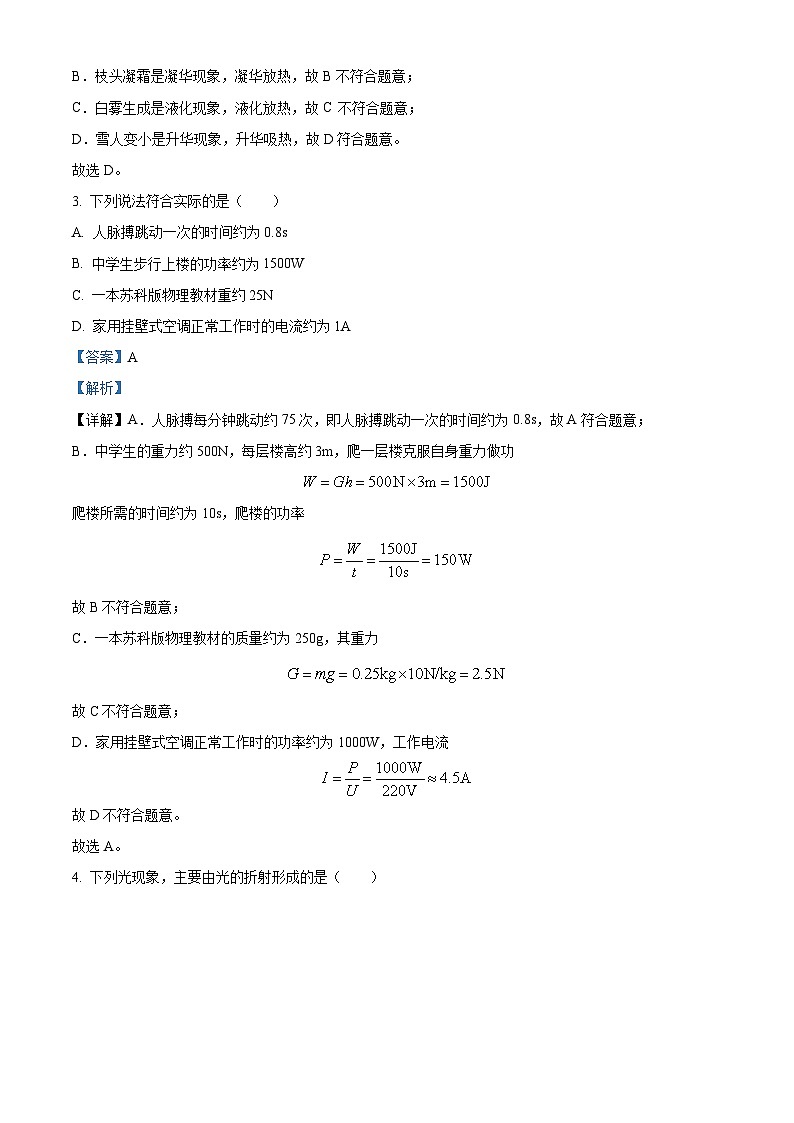 B．枝头凝霜是凝华现象，凝华放热，故 B 不符合题意；

C．白雾生成是液化现象，液化放热，故 C 不符合题意；

D．雪人变小是升华现象，升华吸热，故 D 符合题意。

故选 D。

3. 下列说法符合实际的是（　　）

A. 人脉搏跳动一次的时间约为 0.8s

B. 中学生步行上楼的功率约为 1500W

C. 一本苏科版物理教材重约 25N

D. 家用挂壁式空调正常工作时的电流约为 1A

【答案】A

【解析】

【详解】A．人脉搏每分钟跳动约 75 次，即人脉搏跳动一次的时间约为 0.8s，故 A 符合题意；

B．中学生的重力约 500N，每层楼高约 3m，爬一层楼克服自身重力做功

$W = Gh = 500\text{N} \times 3\text{m} = 1500\text{J}$

爬楼所需的时间约为 10s，爬楼的功率

$P = \frac{W}{t} = \frac{1500\text{J}}{10\text{s}} = 150\text{W}$

故 B 不符合题意；

C．一本苏科版物理教材的质量约为 250g，其重力

$G = mg = 0.25\text{kg} \times 10\text{N/kg} = 2.5\text{N}$

故 C 不符合题意；

D．家用挂壁式空调正常工作时的功率约为 1000W，工作电流

$I = \frac{P}{U} = \frac{1000\text{W}}{220\text{V}} \approx 4.5\text{A}$

故 D 不符合题意。

故选 A。

4. 下列光现象，主要由光的折射形成的是（　　）